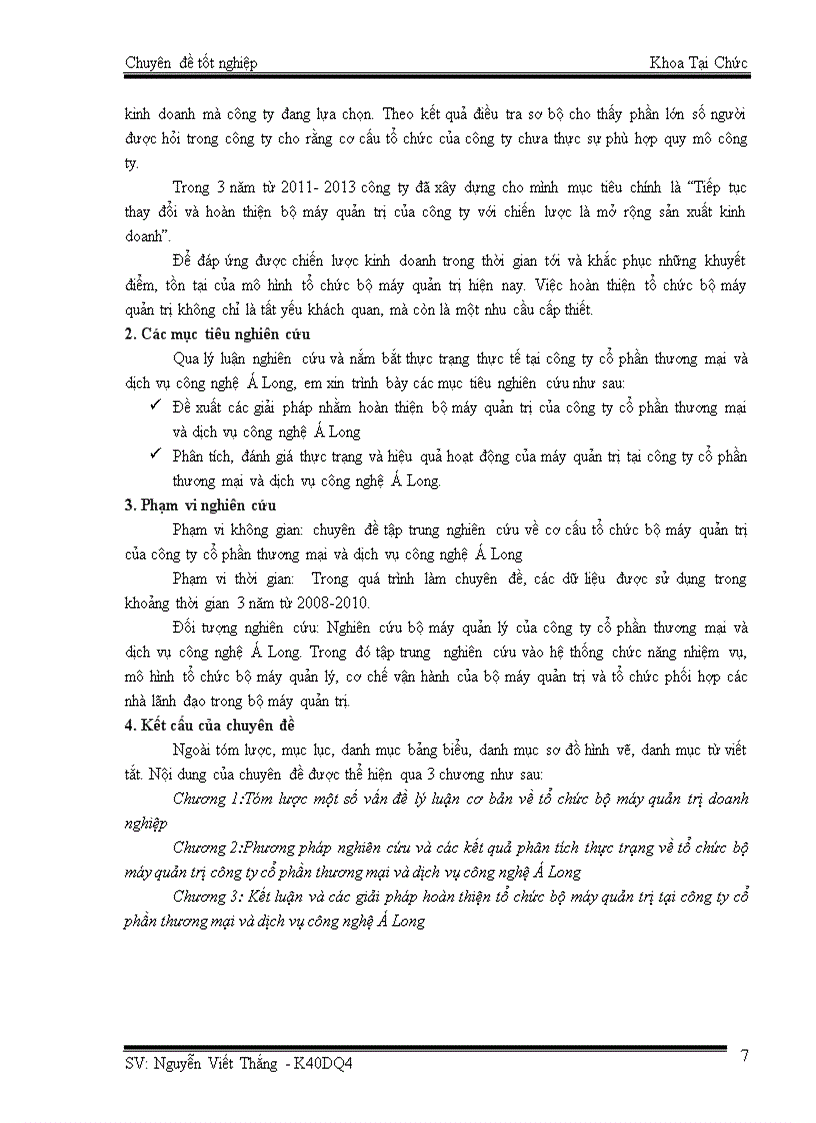 Chuyên đề tốt nghiệp

Khoa Tại Chức

kinh doanh mà công ty đang lựa chọn. Theo kết quả điều tra sơ bộ cho thấy phần lớn số người được hỏi trong công ty cho rằng cơ cấu tổ chức của công ty chưa thực sự phù hợp quy mô công ty.

Trong 3 năm từ 2011- 2013 công ty đã xây dựng cho mình mục tiêu chính là "Tiếp tục thay đổi và hoàn thiện bộ máy quản trị của công ty với chiến lược là mở rộng sản xuất kinh doanh".

Để đáp ứng được chiến lược kinh doanh trong thời gian tới và khắc phục những khuyết điểm, tồn tại của mô hình tổ chức bộ máy quản trị hiện nay. Việc hoàn thiện tổ chức bộ máy quản trị không chỉ là tất yếu khách quan, mà còn là một nhu cầu cấp thiết.

2. Các mục tiêu nghiên cứu

Qua lý luận nghiên cứu và nắm bắt thực trạng thực tế tại công ty cổ phần thương mại và dịch vụ công nghệ Á Long, em xin trình bày các mục tiêu nghiên cứu như sau:

✓ Đề xuất các giải pháp nhằm hoàn thiện bộ máy quản trị của công ty cổ phần thương mại và dịch vụ công nghệ Á Long

✓ Phân tích, đánh giá thực trạng và hiệu quả hoạt động của máy quản trị tại công ty cổ phần thương mại và dịch vụ công nghệ Á Long.

3. Phạm vi nghiên cứu

Phạm vi không gian: chuyên đề tập trung nghiên cứu về cơ cấu tổ chức bộ máy quản trị của công ty cổ phần thương mại và dịch vụ công nghệ Á Long

Phạm vi thời gian: Trong quá trình làm chuyên đề, các dữ liệu được sử dụng trong khoảng thời gian 3 năm từ 2008-2010.

Đối tượng nghiên cứu: Nghiên cứu bộ máy quản lý của công ty cổ phần thương mại và dịch vụ công nghệ Á Long. Trong đó tập trung nghiên cứu vào hệ thống chức năng nhiệm vụ, mô hình tổ chức bộ máy quản lý, cơ chế vận hành của bộ máy quản trị và tổ chức phối hợp các nhà lãnh đạo trong bộ máy quản trị.

4. Kết cấu của chuyên đề

Ngoài tóm lược, mục lục, danh mục bảng biểu, danh mục sơ đồ hình vẽ, danh mục từ viết tắt. Nội dung của chuyên đề được thể hiện qua 3 chương như sau:

Chương 1:Tóm lược một số vấn đề lý luận cơ bản về tổ chức bộ máy quản trị doanh nghiệp

Chương 2:Phương pháp nghiên cứu và các kết quả phân tích thực trạng về tổ chức bộ máy quản trị công ty cổ phần thương mại và dịch vụ công nghệ Á Long

Chương 3: Kết luận và các giải pháp hoàn thiện tổ chức bộ máy quản trị tại công ty cổ phần thương mại và dịch vụ công nghệ Á Long

SV: Nguyễn Viết Thắng - K40DQ4

7